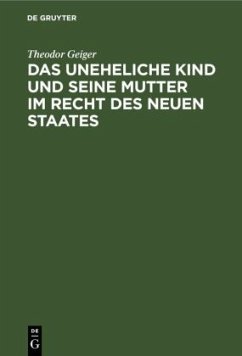 DE GRUYTER

Theodor Geiger

DAS UNEHELICHE KIND UND SEINE MUTTER IM RECHT DES NEUEN STAATES

DE
G